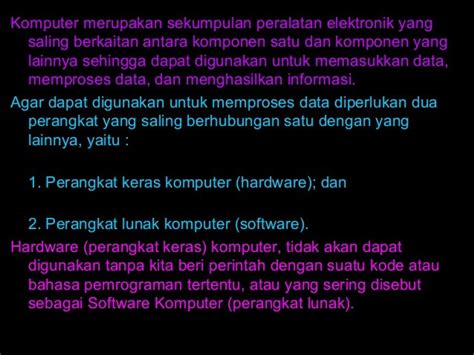 Komputer merupakan sekumpulan peralatan elektronik yang saling berkaitan antara komponen satu dan komponen yang lainnya sehingga dapat digunakan untuk memasukkan data, memproses data, dan menghasilkan informasi.

Agar dapat digunakan untuk memproses data diperlukan dua perangkat yang saling berhubungan satu dengan yang lainnya, yaitu :

1. Perangkat keras komputer (hardware); dan

2. Perangkat lunak komputer (software).

Hardware (perangkat keras) komputer, tidak akan dapat digunakan tanpa kita beri perintah dengan suatu kode atau bahasa pemrograman tertentu, atau yang sering disebut sebagai Software Komputer (perangkat lunak).